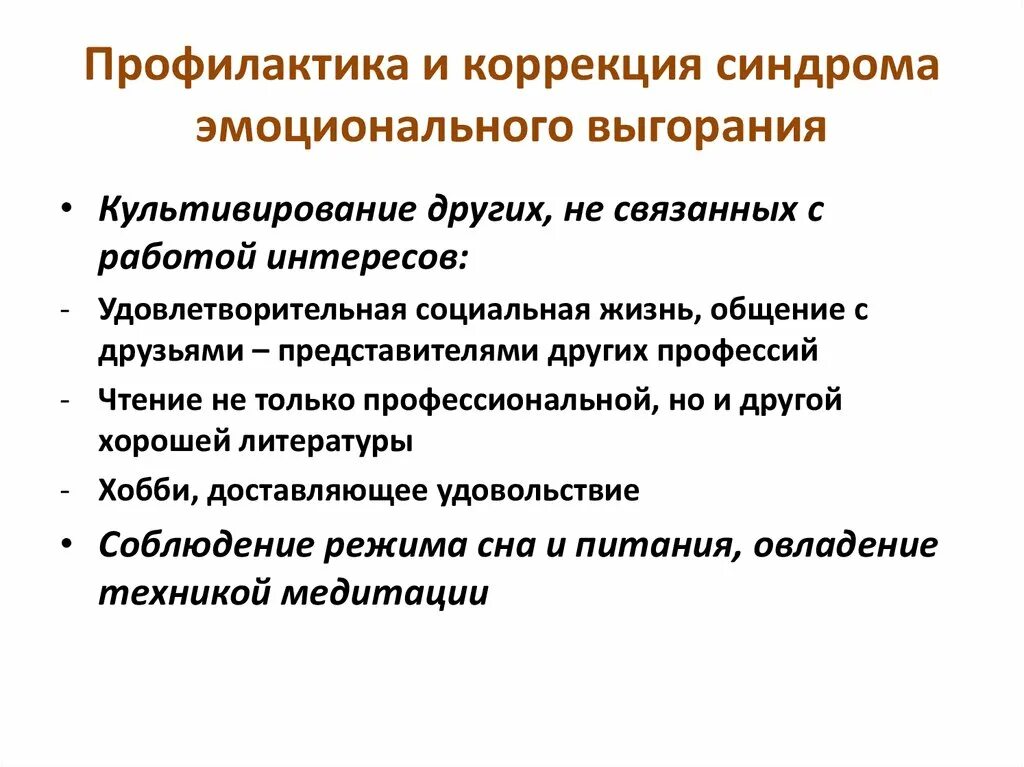 Профилактика и коррекция синдрома эмоционального выгорания

• Культивирование других, не связанных с работой интересов:
- Удовлетворительная социальная жизнь, общение с друзьями – представителями других профессий
- Чтение не только профессиональной, но и другой хорошей литературы
- Хобби, доставляющее удовольствие
• Соблюдение режима сна и питания, овладение техникой медитации